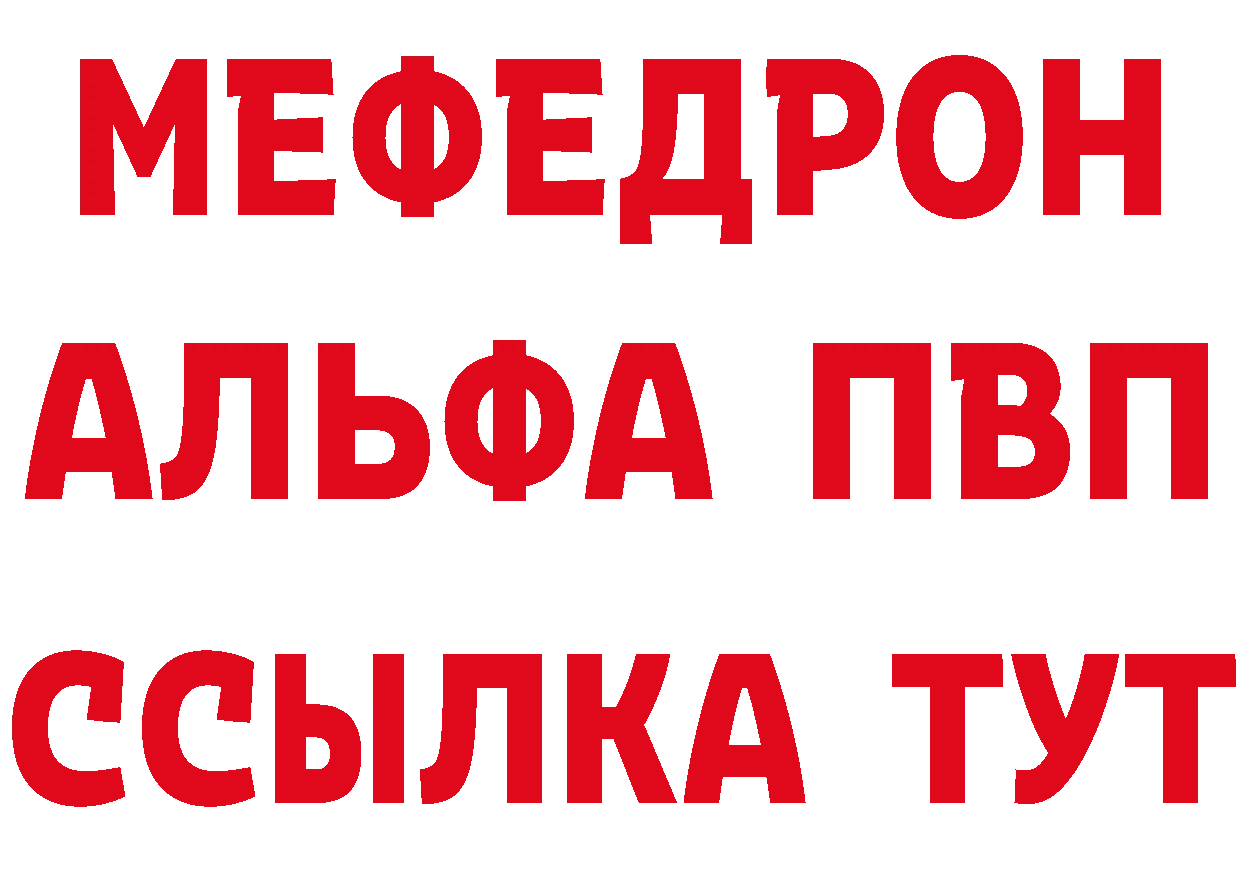 МЕФЕДРОН
АЛЬФА ПВП
ССЫЛКА ТУТ